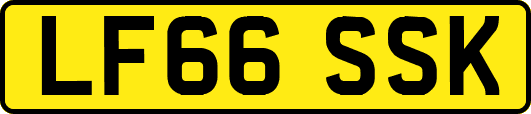 LF66 SSK